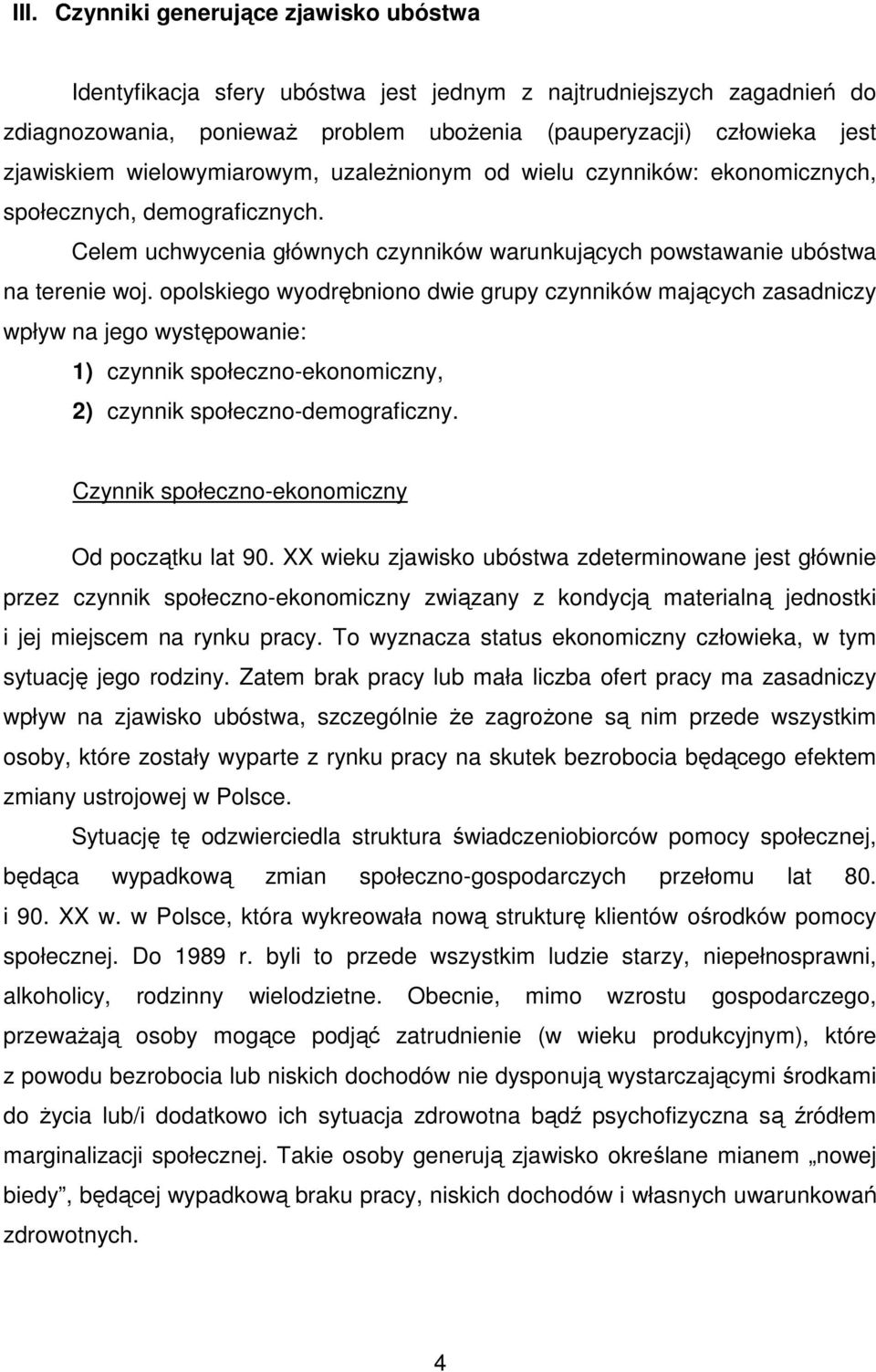 III. Czynniki generujące zjawisko ubóstwa

Identyfikacja sfery ubóstwa jest jednym z najtrudniejszych zagadnień do zdiagnozowania, ponieważ problem ubożenia (pauperyzacji) człowieka jest zjawiskiem wielowymiarowym, uzależnionym od wielu czynników: ekonomicznych, społecznych, demograficznych.

Celem uchwycenia głównych czynników warunkujących powstawanie ubóstwa na terenie woj. opolskiego wyodrębniono dwie grupy czynników mających zasadniczy wpływ na jego występowanie:

1) czynnik społeczno-ekonomiczny,

2) czynnik społeczno-demograficzny.

Czynnik społeczno-ekonomiczny

Od początku lat 90. XX wieku zjawisko ubóstwa zdeterminowane jest głównie przez czynnik społeczno-ekonomiczny związany z kondycją materialną jednostki i jej miejscem na rynku pracy. To wyznacza status ekonomiczny człowieka, w tym sytuację jego rodziny. Zatem brak pracy lub mała liczba ofert pracy ma zasadniczy wpływ na zjawisko ubóstwa, szczególnie że zagrożone są nim przede wszystkim osoby, które zostały wyparte z rynku pracy na skutek bezrobocia będącego efektem zmiany ustrojowej w Polsce.

Sytuację tę odzwierciedla struktura świadczeniobiorców pomocy społecznej, będąca wypadkową zmian społeczno-gospodarczych przełomu lat 80. i 90. XX w. w Polsce, która wykreowała nową strukturę klientów ośrodków pomocy społecznej. Do 1989 r. byli to przede wszystkim ludzie starzy, niepełnosprawni, alkoholicy, rodzinny wielodzietne. Obecnie, mimo wzrostu gospodarczego, przeważają osoby mogące podjąć zatrudnienie (w wieku produkcyjnym), które z powodu bezrobocia lub niskich dochodów nie dysponują wystarczającymi środkami do życia lub/i dodatkowo ich sytuacja zdrowotna bądź psychofizyczna są źródłem marginalizacji społecznej. Takie osoby generują zjawisko określane mianem „nowej biedy”, będącej wypadkową braku pracy, niskich dochodów i własnych uwarunkowań zdrowotnych.

4